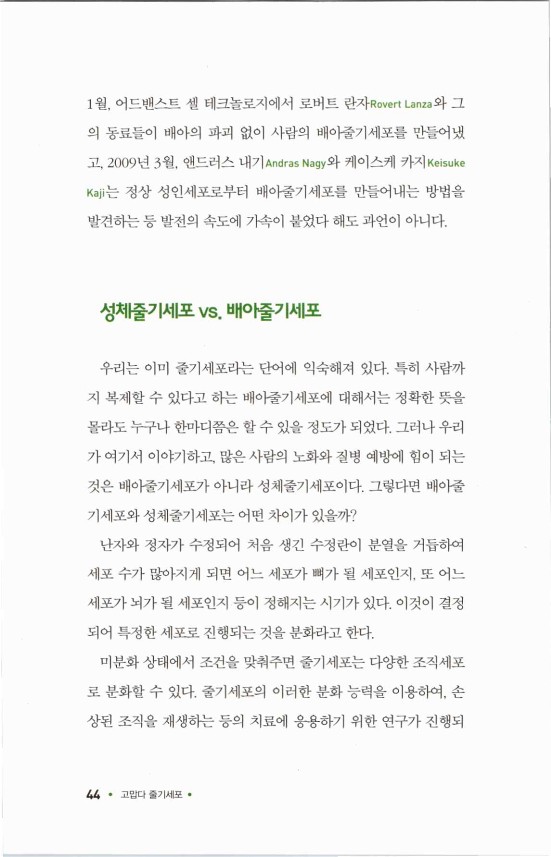 1월, 어드밴스트 셀 테크놀로지에서 로버트 란자Rovert Lanza와 그의 동료들이 배아의 파괴 없이 사람의 배아줄기세포를 만들어냈고, 2009년 3월, 앤드러스 내기Andras Nagy와 케이스케 카지Keisuke Kaji는 정상 성인세포로부터 배아줄기세포를 만들어내는 방법을 발견하는 등 발전의 속도에 가속이 붙었다 해도 과언이 아니다.

성체줄기세포 vs. 배아줄기세포

우리는 이미 줄기세포라는 단어에 익숙해져 있다. 특히 사람까지 복제할 수 있다고 하는 배아줄기세포에 대해서는 정확한 뜻을 몰라도 누구나 한마디쯤은 할 수 있을 정도가 되었다. 그러나 우리가 여기서 이야기하고, 많은 사람의 노화와 질병 예방에 힘이 되는 것은 배아줄기세포가 아니라 성체줄기세포이다. 그렇다면 배아줄기세포와 성체줄기세포는 어떤 차이가 있을까?

난자와 정자가 수정되어 처음 생긴 수정란이 분열을 거듭하여 세포 수가 많아지게 되면 어느 세포가 뼈가 될 세포인지, 또 어느 세포가 뇌가 될 세포인지 등이 정해지는 시기가 있다. 이것이 결정되어 특정한 세포로 진행되는 것을 분화라고 한다.

미분화 상태에서 조건을 맞춰주면 줄기세포는 다양한 조직세포로 분화할 수 있다. 줄기세포의 이러한 분화 능력을 이용하여, 손상된 조직을 재생하는 등의 치료에 응용하기 위한 연구가 진행되

44 • 고맙다 줄기세포 •